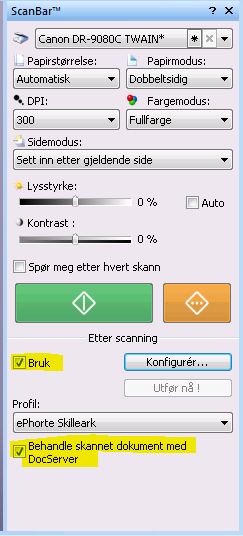 ScanBar™ ? ✕

Canon DR-9080C TWAIN* ✱ ✕

Papirstørrelse:
Automatisk

Papirmodus:
Dobbeltsidig

DPI:
300

Fargemodus:
Fullfarge

Sidemodus:
Sett inn etter gjeldende side

Lysstyrke:
0 %

Auto

Kontrast :
0 %

Spør meg etter hvert skann

Etter scanning

Bruk

Konfigurér...

Utfør nå !

Profil:
ePhorte Skilleark

Behandle skannet dokument med DocServer